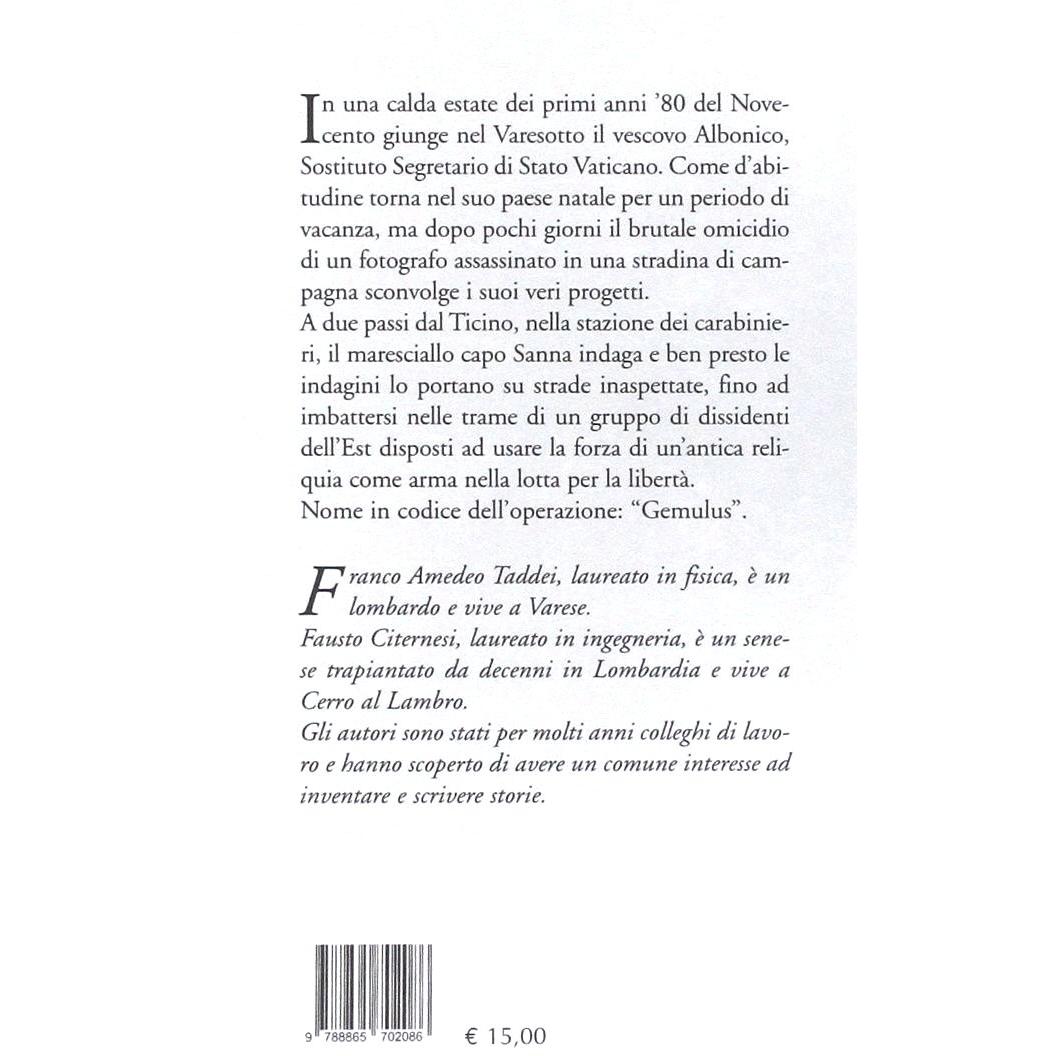 In una calda estate dei primi anni '80 del Novecento giunge nel Varesotto il vescovo Albonico, Sostituto Segretario di Stato Vaticano. Come d'abitudine torna nel suo paese natale per un periodo di vacanza, ma dopo pochi giorni il brutale omicidio di un fotografo assassinato in una stradina di campagna sconvolge i suoi veri progetti.
A due passi dal Ticino, nella stazione dei carabinieri, il maresciallo capo Sanna indaga e ben presto le indagini lo portano su strade inaspettate, fino ad imbattersi nelle trame di un gruppo di dissidenti dell'Est disposti ad usare la forza di un'antica reliquia come arma nella lotta per la libertà.
Nome in codice dell'operazione: "Gemulus".

Franco Amedeo Taddei, laureato in fisica, è un lombardo e vive a Varese.
Fausto Citernesi, laureato in ingegneria, è un senese trapiantato da decenni in Lombardia e vive a Cerro al Lambro.
Gli autori sono stati per molti anni colleghi di lavoro e hanno scoperto di avere un comune interesse ad inventare e scrivere storie.

9 788865 702086

€ 15,00